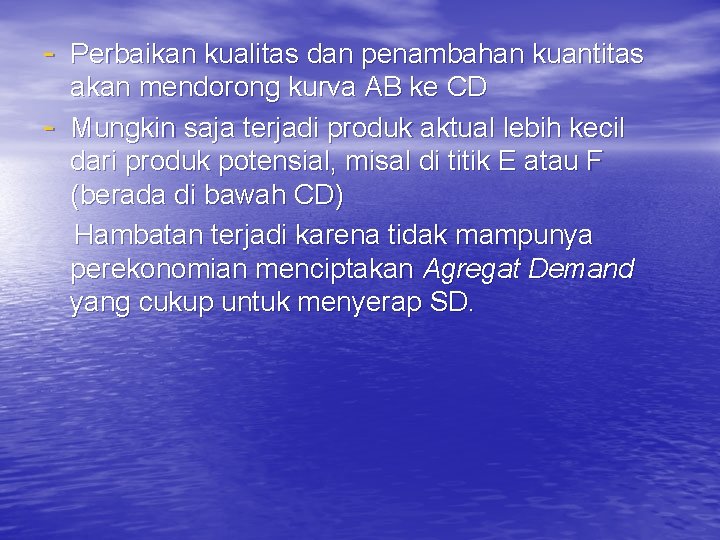 - Perbaikan kualitas dan penambahan kuantitas akan mendorong kurva AB ke CD
- Mungkin saja terjadi produk aktual lebih kecil dari produk potensial, misal di titik E atau F (berada di bawah CD)

Hambatan terjadi karena tidak mampunya perekonomian menciptakan Agregat Demand yang cukup untuk menyerap SD.